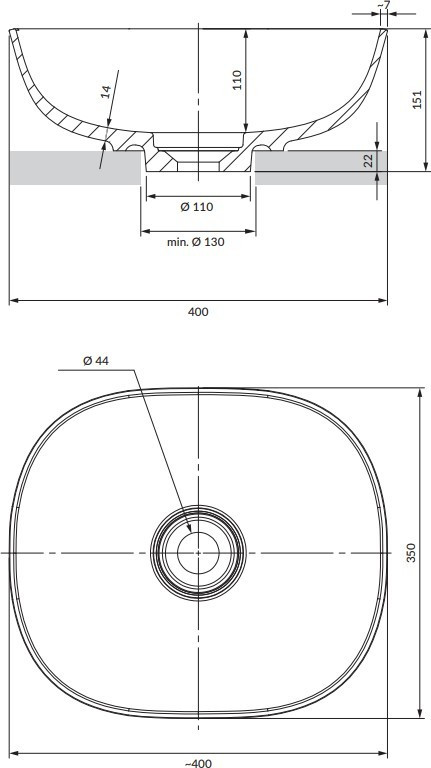 ~7
14
110
151
22
Ø 110
min. Ø 130
400
Ø 44
350
~400